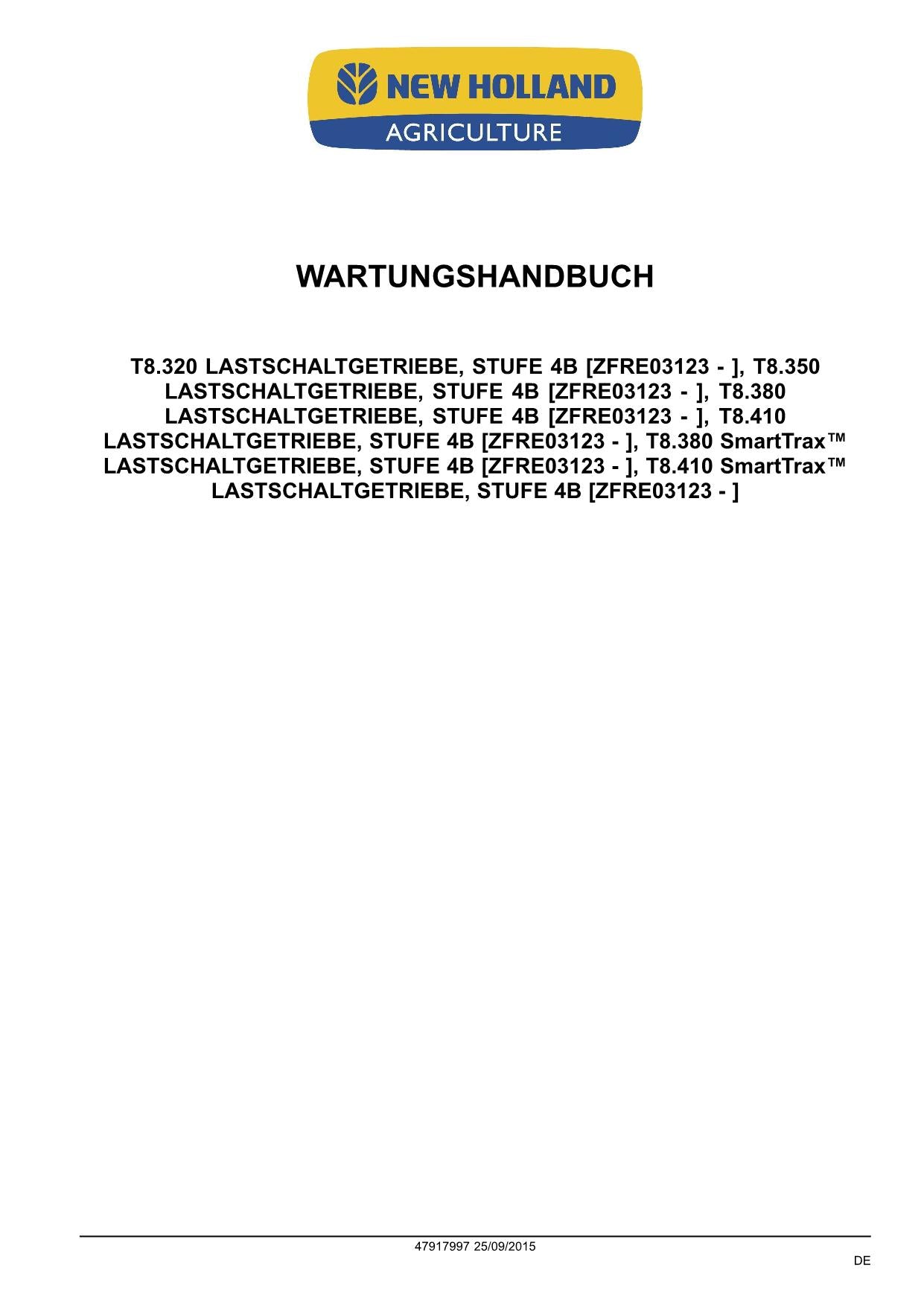 NEW HOLLAND
AGRICULTURE

WARTUNGSHANDBUCH

T8.320 LASTSCHALTGETRIEBE, STUFE 4B [ZFRE03123 - ], T8.350 LASTSCHALTGETRIEBE, STUFE 4B [ZFRE03123 - ], T8.380 LASTSCHALTGETRIEBE, STUFE 4B [ZFRE03123 - ], T8.410 LASTSCHALTGETRIEBE, STUFE 4B [ZFRE03123 - ], T8.380 SmartTrax™ LASTSCHALTGETRIEBE, STUFE 4B [ZFRE03123 - ], T8.410 SmartTrax™ LASTSCHALTGETRIEBE, STUFE 4B [ZFRE03123 - ]

47917997 25/09/2015

DE